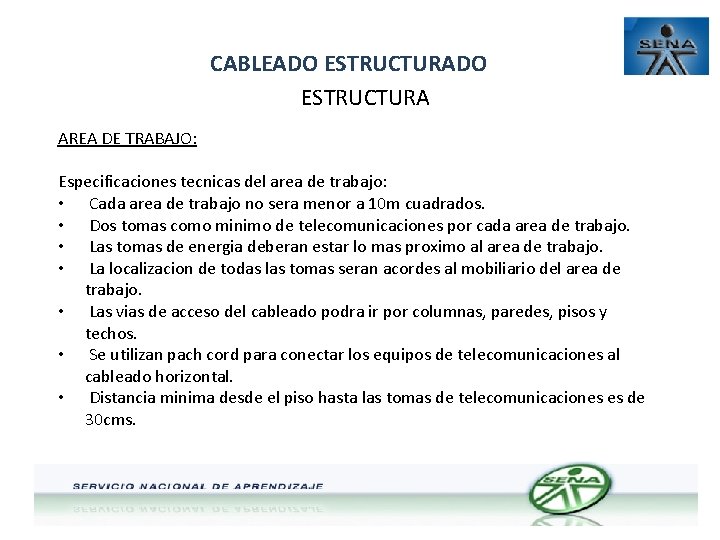 SENA

CABLEADO ESTRUCTURADO

ESTRUCTURA

AREA DE TRABAJO:

Especificaciones tecnicas del area de trabajo:
• Cada area de trabajo no sera menor a 10m cuadrados.
• Dos tomas como minimo de telecomunicaciones por cada area de trabajo.
• Las tomas de energia deberan estar lo mas proximo al area de trabajo.
• La localizacion de todas las tomas seran acordes al mobiliario del area de trabajo.
• Las vias de acceso del cableado podra ir por columnas, paredes, pisos y techos.
• Se utilizan pach cord para conectar los equipos de telecomunicaciones al cableado horizontal.
• Distancia minima desde el piso hasta las tomas de telecomunicaciones es de 30cms.

SERVICIO NACIONAL DE APRENDIZAJE

SENA